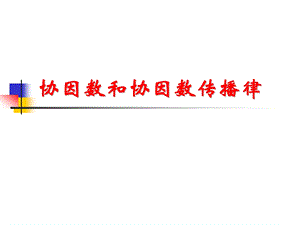 协因数和协因数传播律